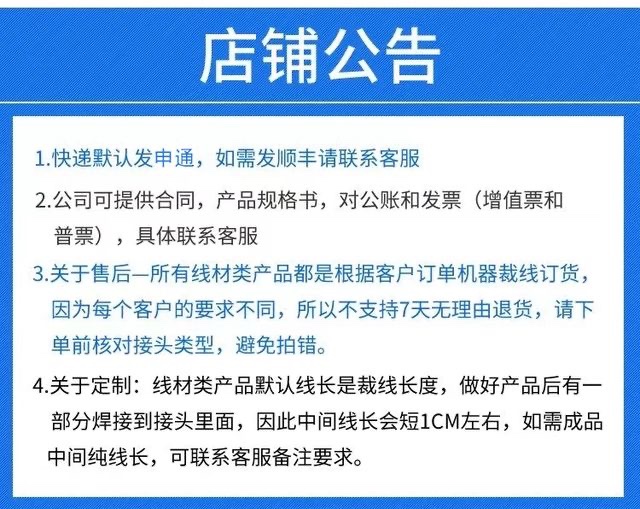 店铺公告

1.快递默认发申通，如需发顺丰请联系客服

2.公司可提供合同，产品规格书，对公账和发票（增值票和普票），具体联系客服

3.关于售后—所有线材类产品都是根据客户订单机器裁线订货，因为每个客户的要求不同，所以不支持7天无理由退货，请下单前核对接头类型，避免拍错。

4.关于定制：线材类产品默认线长是裁线长度，做好产品后有一部分焊接到接头里面，因此中间线长会短1CM左右，如需成品中间纯线长，可联系客服备注要求。